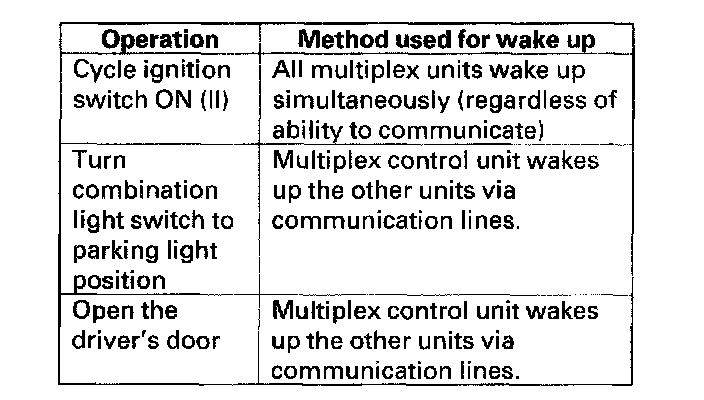 | Operation | Method used for wake up |
|---|---|
| Cycle ignition switch ON (II) | All multiplex units wake up simultaneously (regardless of ability to communicate) |
| Turn combination light switch to parking light position | Multiplex control unit wakes up the other units via communication lines. |
| Open the driver's door | Multiplex control unit wakes up the other units via communication lines. |